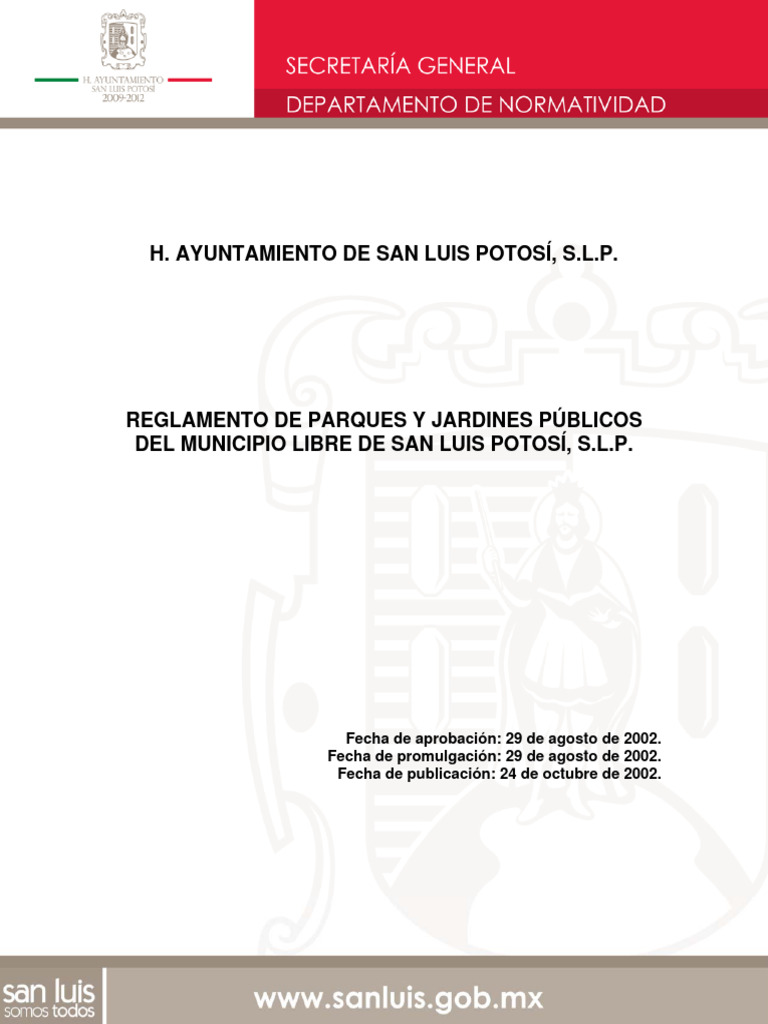 H. AYUNTAMIENTO
SAN LUIS POTOSÍ
2009-2012

SECRETARÍA GENERAL
DEPARTAMENTO DE NORMATIVIDAD

H. AYUNTAMIENTO DE SAN LUIS POTOSÍ, S.L.P.

REGLAMENTO DE PARQUES Y JARDINES PÚBLICOS
DEL MUNICIPIO LIBRE DE SAN LUIS POTOSÍ, S.L.P.

Fecha de aprobación: 29 de agosto de 2002.
Fecha de promulgación: 29 de agosto de 2002.
Fecha de publicación: 24 de octubre de 2002.

san luis
somos todos

www.sanluis.gob.mx